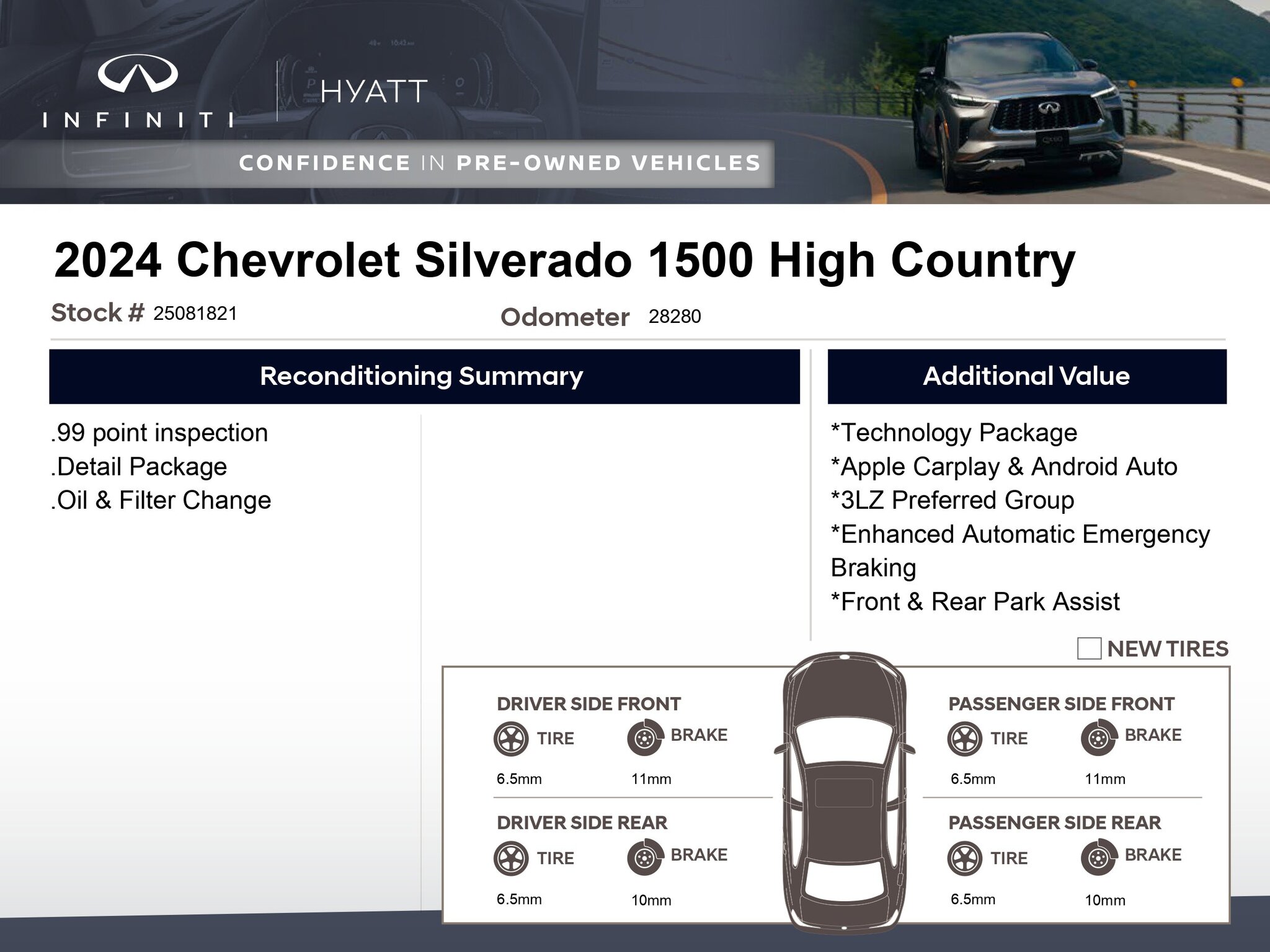 INFINITI

HYATT

CONFIDENCE IN PRE-OWNED VEHICLES

2024 Chevrolet Silverado 1500 High Country

Stock # 25081821

Odometer 28280

Reconditioning Summary

.99 point inspection
.Detail Package
.Oil & Filter Change

Additional Value

*Technology Package
*Apple Carplay & Android Auto
*3LZ Preferred Group
*Enhanced Automatic Emergency Braking
*Front & Rear Park Assist

☐ NEW TIRES

DRIVER SIDE FRONT
TIRE 6.5mm
BRAKE 11mm

DRIVER SIDE REAR
TIRE 6.5mm
BRAKE 10mm

PASSENGER SIDE FRONT
TIRE 6.5mm
BRAKE 11mm

PASSENGER SIDE REAR
TIRE 6.5mm
BRAKE 10mm